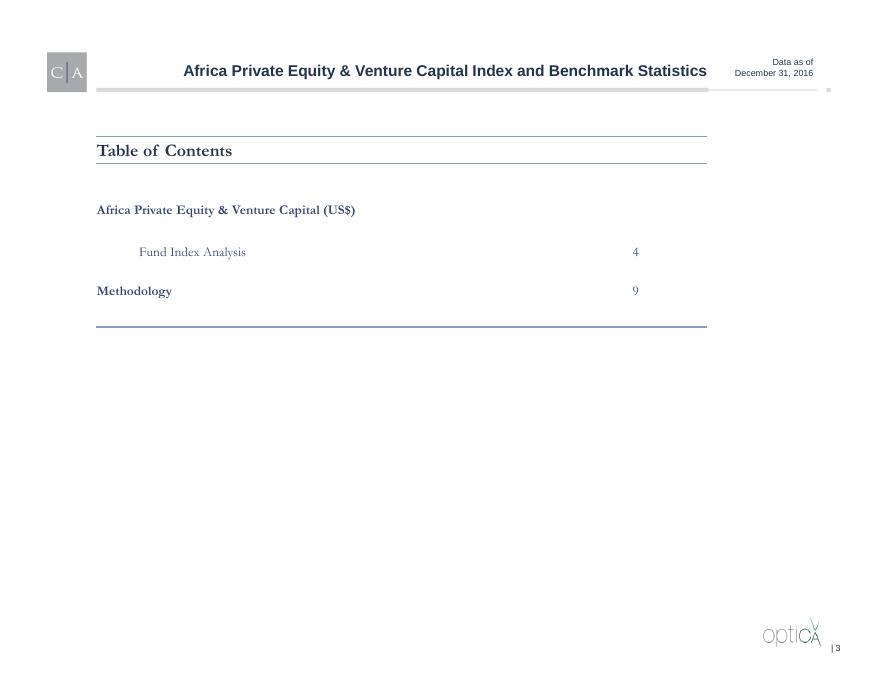 C|A

Africa Private Equity & Venture Capital Index and Benchmark Statistics

Data as of
December 31, 2016

Table of Contents

Africa Private Equity & Venture Capital (US$)

Fund Index Analysis 4

Methodology 9

optiCA

| 3